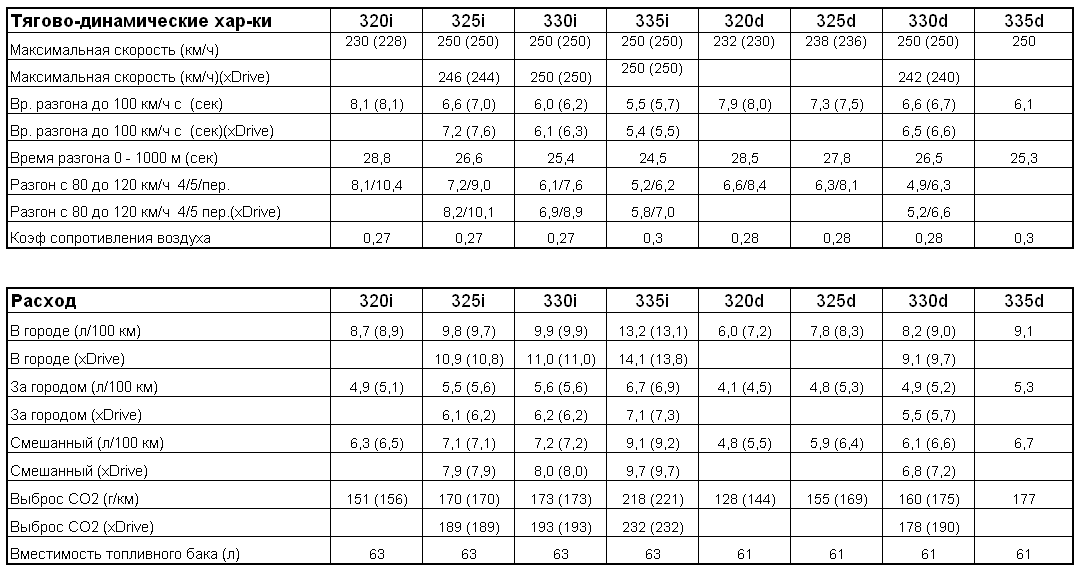 | Тягово-динамические хар-ки | 320i | 325i | 330i | 335i | 320d | 325d | 330d | 335d |
|---|---|---|---|---|---|---|---|---|
| Максимальная скорость (км/ч) | 230 (228) | 250 (250) | 250 (250) | 250 (250) | 232 (230) | 238 (236) | 250 (250) | 250 |
| Максимальная скорость (км/ч)(xDrive) | | 246 (244) | 250 (250) | 250 (250) | | | 242 (240) | |
| Вр. разгона до 100 км/ч с (сек) | 8,1 (8,1) | 6,6 (7,0) | 6,0 (6,2) | 5,5 (5,7) | 7,9 (8,0) | 7,3 (7,5) | 6,6 (6,7) | 6,1 |
| Вр. разгона до 100 км/ч с (сек)(xDrive) | | 7,2 (7,6) | 6,1 (6,3) | 5,4 (5,5) | | | 6,5 (6,6) | |
| Время разгона 0 - 1000 м (сек) | 28,8 | 26,6 | 25,4 | 24,5 | 28,5 | 27,8 | 26,5 | 25,3 |
| Разгон с 80 до 120 км/ч 4/5/пер. | 8,1/10,4 | 7,2/9,0 | 6,1/7,6 | 5,2/6,2 | 6,6/8,4 | 6,3/8,1 | 4,9/6,3 | |
| Разгон с 80 до 120 км/ч 4/5 пер.(xDrive) | | 8,2/10,1 | 6,9/8,9 | 5,8/7,0 | | | 5,2/6,6 | |
| Коэф сопротивления воздуха | 0,27 | 0,27 | 0,27 | 0,3 | 0,28 | 0,28 | 0,28 | 0,3 |

| Расход | 320i | 325i | 330i | 335i | 320d | 325d | 330d | 335d |
|---|---|---|---|---|---|---|---|---|
| В городе (л/100 км) | 8,7 (8,9) | 9,8 (9,7) | 9,9 (9,9) | 13,2 (13,1) | 6,0 (7,2) | 7,8 (8,3) | 8,2 (9,0) | 9,1 |
| В городе (xDrive) | | 10,9 (10,8) | 11,0 (11,0) | 14,1 (13,8) | | | 9,1 (9,7) | |
| За городом (л/100 км) | 4,9 (5,1) | 5,5 (5,6) | 5,6 (5,6) | 6,7 (6,9) | 4,1 (4,5) | 4,8 (5,3) | 4,9 (5,2) | 5,3 |
| За городом (xDrive) | | 6,1 (6,2) | 6,2 (6,2) | 7,1 (7,3) | | | 5,5 (5,7) | |
| Смешанный (л/100 км) | 6,3 (6,5) | 7,1 (7,1) | 7,2 (7,2) | 9,1 (9,2) | 4,8 (5,5) | 5,9 (6,4) | 6,1 (6,6) | 6,7 |
| Смешанный (xDrive) | | 7,9 (7,9) | 8,0 (8,0) | 9,7 (9,7) | | | 6,8 (7,2) | |
| Выброс CO2 (г/км) | 151 (156) | 170 (170) | 173 (173) | 218 (221) | 128 (144) | 155 (169) | 160 (175) | 177 |
| Выброс CO2 (xDrive) | | 189 (189) | 193 (193) | 232 (232) | | | 178 (190) | |
| Вместимость топливного бака (л) | 63 | 63 | 63 | 63 | 61 | 61 | 61 | 61 |